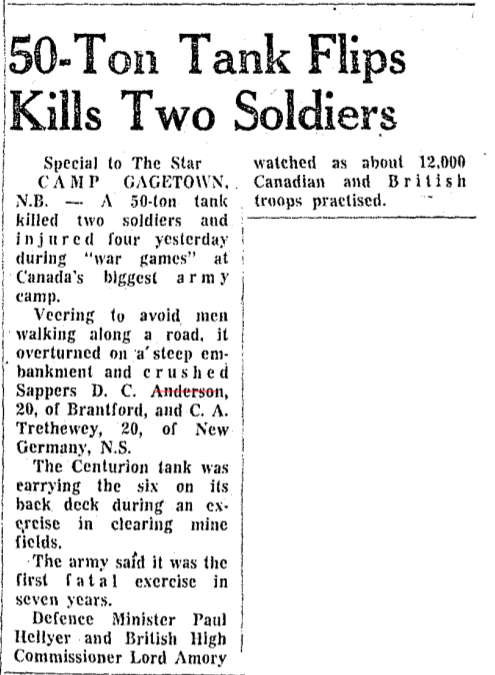 50-Ton Tank Flips Kills Two Soldiers

Special to The Star

CAMP GAGETOWN, N.B. — A 50-ton tank killed two soldiers and injured four yesterday during "war games" at Canada's biggest army camp.

Veering to avoid men walking along a road, it overturned on a steep embankment and crushed Sappers D. C. Anderson, 20, of Brantford, and C. A. Trethewey, 20, of New Germany, N.S.

The Centurion tank was carrying the six on its back deck during an exercise in clearing mine fields.

The army said it was the first fatal exercise in seven years.

Defence Minister Paul Hellyer and British High Commissioner Lord Amory watched as about 12,000 Canadian and British troops practised.